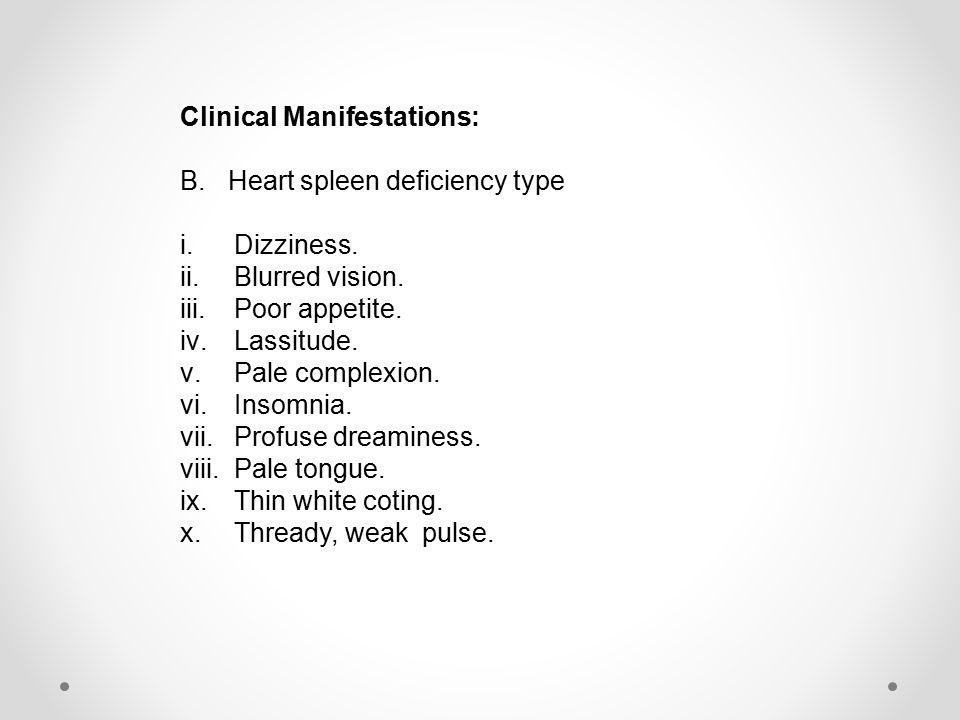 Clinical Manifestations:

B. Heart spleen deficiency type

i. Dizziness.
ii. Blurred vision.
iii. Poor appetite.
iv. Lassitude.
v. Pale complexion.
vi. Insomnia.
vii. Profuse dreaminess.
viii. Pale tongue.
ix. Thin white coting.
x. Thready, weak pulse.